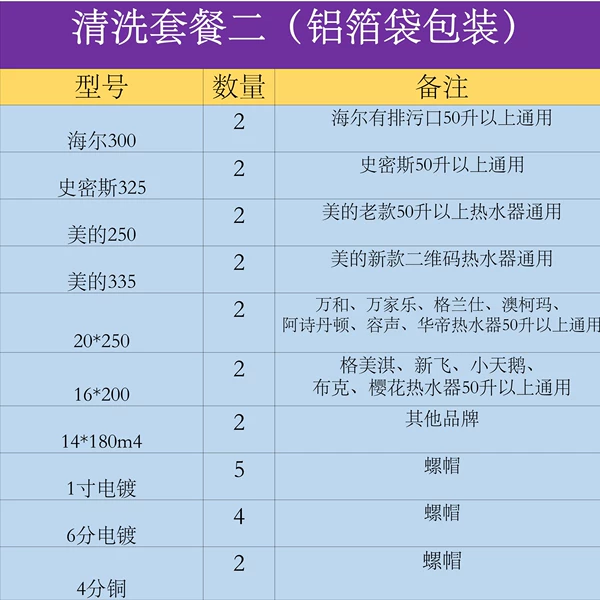 清洗套餐二（铝箔袋包装）

| 型号 | 数量 | 备注 |
|---|---|---|
| 海尔300 | 2 | 海尔有排污口50升以上通用 |
| 史密斯325 | 2 | 史密斯50升以上通用 |
| 美的250 | 2 | 美的老款50升以上热水器通用 |
| 美的335 | 2 | 美的新款二维码热水器通用 |
| 20*250 | 2 | 万和、万家乐、格兰仕、澳柯玛、阿诗丹顿、容声、华帝热水器50升以上通用 |
| 16*200 | 2 | 格美淇、新飞、小天鹅、布克、樱花热水器50升以上通用 |
| 14*180m4 | 2 | 其他品牌 |
| 1寸电镀 | 5 | 螺帽 |
| 6分电镀 | 4 | 螺帽 |
| 4分铜 | 2 | 螺帽 |